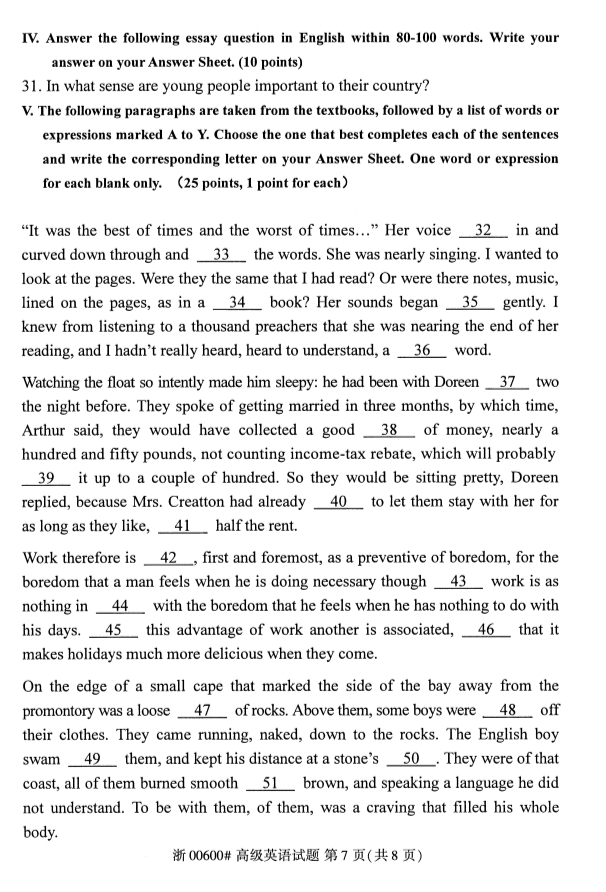 IV. Answer the following essay question in English within 80-100 words. Write your answer on your Answer Sheet. (10 points)

31. In what sense are young people important to their country?

V. The following paragraphs are taken from the textbooks, followed by a list of words or expressions marked A to Y. Choose the one that best completes each of the sentences and write the corresponding letter on your Answer Sheet. One word or expression for each blank only. (25 points, 1 point for each)

"It was the best of times and the worst of times..." Her voice __32__ in and curved down through and __33__ the words. She was nearly singing. I wanted to look at the pages. Were they the same that I had read? Or were there notes, music, lined on the pages, as in a __34__ book? Her sounds began __35__ gently. I knew from listening to a thousand preachers that she was nearing the end of her reading, and I hadn't really heard, heard to understand, a __36__ word.

Watching the float so intently made him sleepy: he had been with Doreen __37__ two the night before. They spoke of getting married in three months, by which time, Arthur said, they would have collected a good __38__ of money, nearly a hundred and fifty pounds, not counting income-tax rebate, which will probably __39__ it up to a couple of hundred. So they would be sitting pretty, Doreen replied, because Mrs. Creatton had already __40__ to let them stay with her for as long as they like, __41__ half the rent.

Work therefore is __42__, first and foremost, as a preventive of boredom, for the boredom that a man feels when he is doing necessary though __43__ work is as nothing in __44__ with the boredom that he feels when he has nothing to do with his days. __45__ this advantage of work another is associated, __46__ that it makes holidays much more delicious when they come.

On the edge of a small cape that marked the side of the bay away from the promontory was a loose __47__ of rocks. Above them, some boys were __48__ off their clothes. They came running, naked, down to the rocks. The English boy swam __49__ them, and kept his distance at a stone's __50__. They were of that coast, all of them burned smooth __51__ brown, and speaking a language he did not understand. To be with them, of them, was a craving that filled his whole body.

浙 00600# 高级英语试题 第 7 页(共 8 页)